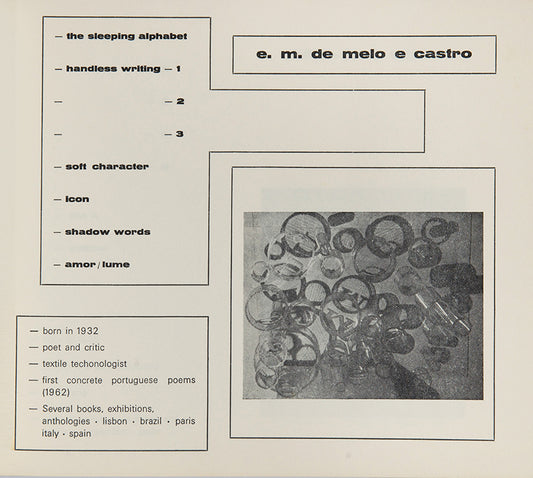 — the sleeping alphabet

— handless writing — 1

— — 2

— — 3

— soft character

— icon

— shadow words

— amor / lume

e. m. de melo e castro

— born in 1932

— poet and critic

— textile techonologist

— first concrete portuguese poems (1962)

— Several books, exhibitions, anthologies · lisbon · brazil · paris italy · spain